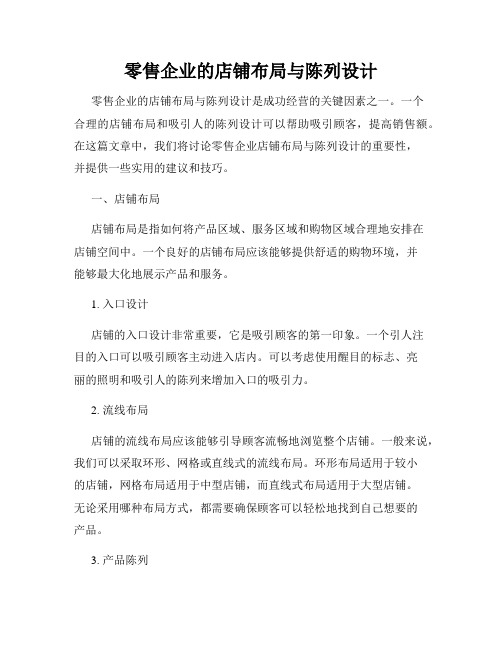 零售企业的店铺布局与陈列设计

零售企业的店铺布局与陈列设计是成功经营的关键因素之一。一个合理的店铺布局和吸引人的陈列设计可以帮助吸引顾客，提高销售额。在这篇文章中，我们将讨论零售企业店铺布局与陈列设计的重要性，并提供一些实用的建议和技巧。

一、店铺布局

店铺布局是指如何将产品区域、服务区域和购物区域合理地安排在店铺空间中。一个良好的店铺布局应该能够提供舒适的购物环境，并能够最大化地展示产品和服务。

1. 入口设计

店铺的入口设计非常重要，它是吸引顾客的第一印象。一个引人注目的入口可以吸引顾客主动进入店内。可以考虑使用醒目的标志、亮丽的照明和吸引人的陈列来增加入口的吸引力。

2. 流线布局

店铺的流线布局应该能够引导顾客流畅地浏览整个店铺。一般来说，我们可以采取环形、网格或直线式的流线布局。环形布局适用于较小的店铺，网格布局适用于中型店铺，而直线式布局适用于大型店铺。无论采用哪种布局方式，都需要确保顾客可以轻松地找到自己想要的产品。

3. 产品陈列